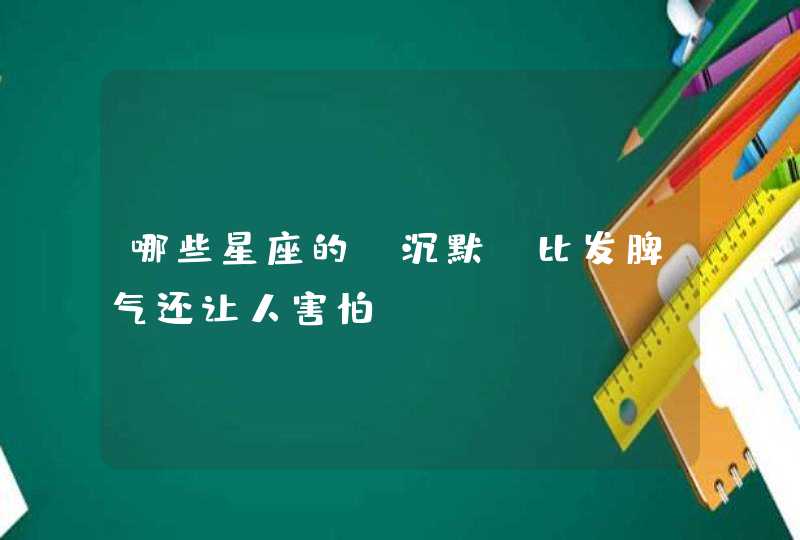 哪些星座的 沉默 比发脾气还让人害怕